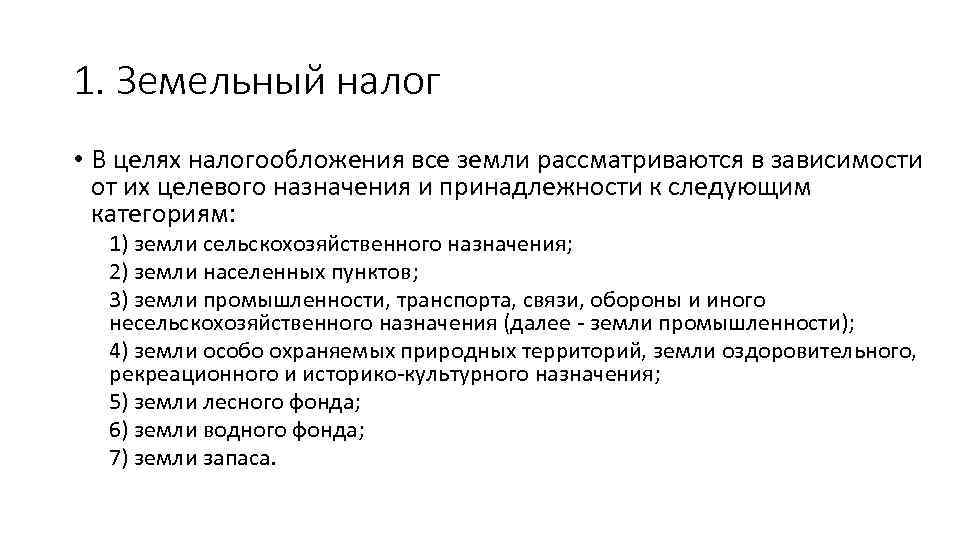 1. Земельный налог

• В целях налогообложения все земли рассматриваются в зависимости от их целевого назначения и принадлежности к следующим категориям:

1) земли сельскохозяйственного назначения;

2) земли населенных пунктов;

3) земли промышленности, транспорта, связи, обороны и иного несельскохозяйственного назначения (далее - земли промышленности);

4) земли особо охраняемых природных территорий, земли оздоровительного, рекреационного и историко-культурного назначения;

5) земли лесного фонда;

6) земли водного фонда;

7) земли запаса.